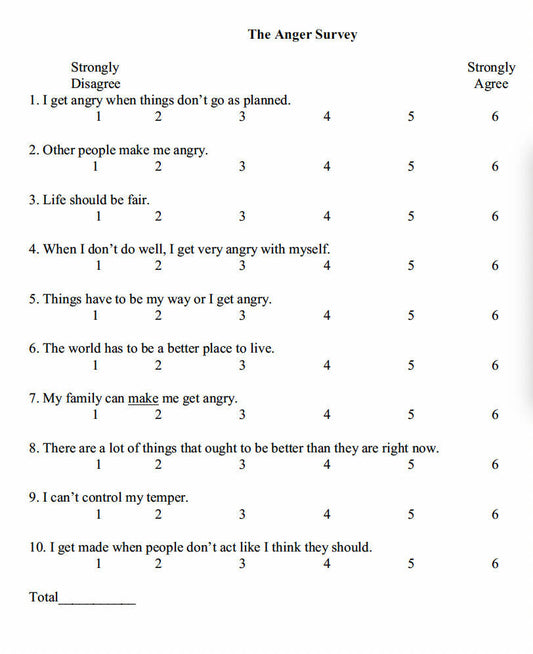 The Anger Survey

Strongly Disagree

Strongly Agree

1. I get angry when things don't go as planned.
1 2 3 4 5 6

2. Other people make me angry.
1 2 3 4 5 6

3. Life should be fair.
1 2 3 4 5 6

4. When I don't do well, I get very angry with myself.
1 2 3 4 5 6

5. Things have to be my way or I get angry.
1 2 3 4 5 6

6. The world has to be a better place to live.
1 2 3 4 5 6

7. My family can make me get angry.
1 2 3 4 5 6

8. There are a lot of things that ought to be better than they are right now.
1 2 3 4 5 6

9. I can't control my temper.
1 2 3 4 5 6

10. I get made when people don't act like I think they should.
1 2 3 4 5 6

Total___________